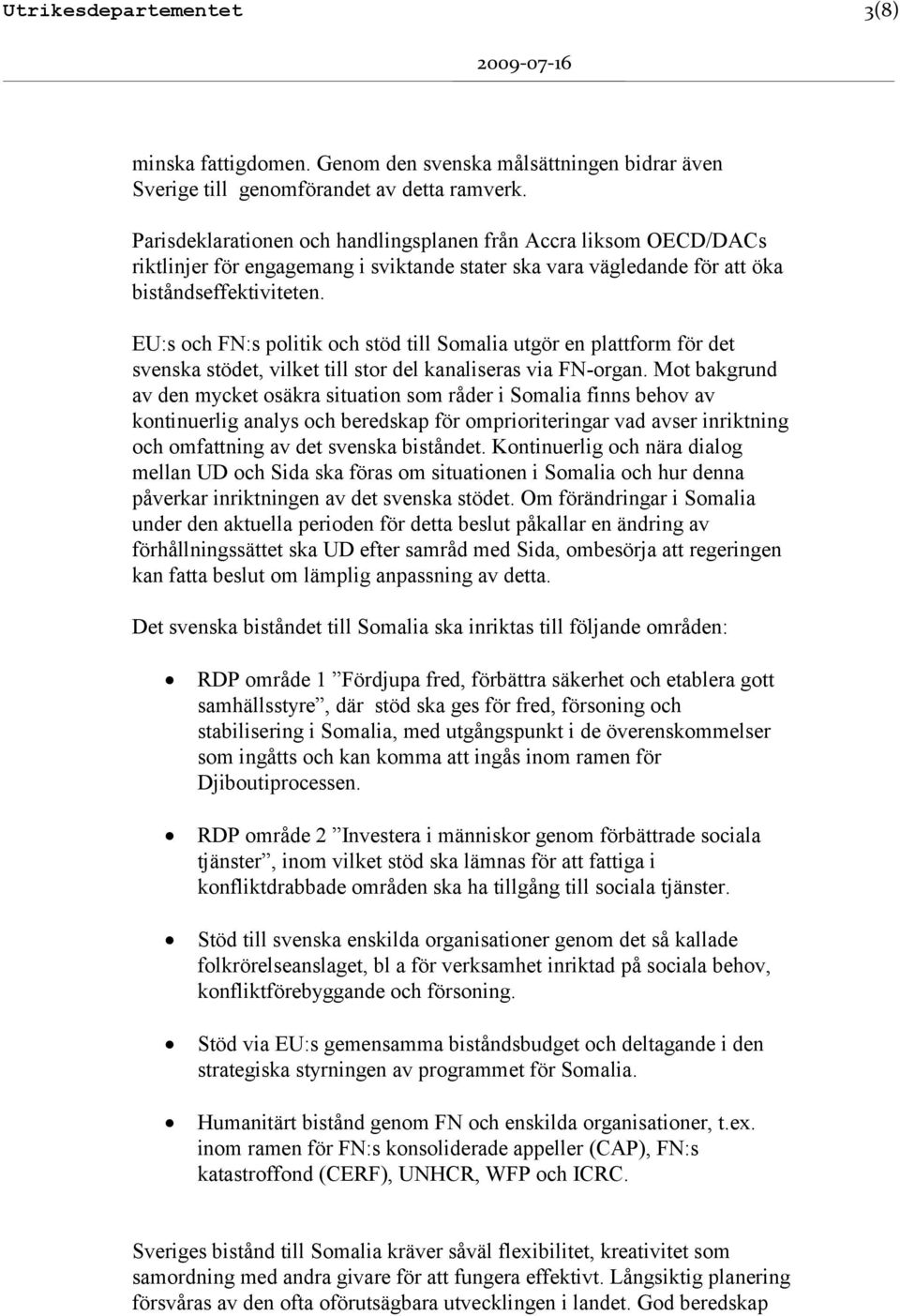 Utrikesdepartementet 3(8)

2009-07-16

minska fattigdomen. Genom den svenska målsättningen bidrar även Sverige till genomförandet av detta ramverk.

Parisdeklarationen och handlingsplanen från Accra liksom OECD/DACs riktlinjer för engagemang i sviktande stater ska vara vägledande för att öka biståndseffektiviteten.

EU:s och FN:s politik och stöd till Somalia utgör en plattform för det svenska stödet, vilket till stor del kanaliseras via FN-organ. Mot bakgrund av den mycket osäkra situation som råder i Somalia finns behov av kontinuerlig analys och beredskap för omprioriteringar vad avser inriktning och omfattning av det svenska biståndet. Kontinuerlig och nära dialog mellan UD och Sida ska föras om situationen i Somalia och hur denna påverkar inriktningen av det svenska stödet. Om förändringar i Somalia under den aktuella perioden för detta beslut påkallar en ändring av förhållningssättet ska UD efter samråd med Sida, ombesörja att regeringen kan fatta beslut om lämplig anpassning av detta.

Det svenska biståndet till Somalia ska inriktas till följande områden:

• RDP område 1 ”Fördjupa fred, förbättra säkerhet och etablera gott samhällsstyre”, där stöd ska ges för fred, försoning och stabilisering i Somalia, med utgångspunkt i de överenskommelser som ingåtts och kan komma att ingås inom ramen för Djiboutiprocessen.

• RDP område 2 ”Investera i människor genom förbättrade sociala tjänster”, inom vilket stöd ska lämnas för att fattiga i konfliktdrabbade områden ska ha tillgång till sociala tjänster.

• Stöd till svenska enskilda organisationer genom det så kallade folkrörelseanslaget, bl a för verksamhet inriktad på sociala behov, konfliktförebyggande och försoning.

• Stöd via EU:s gemensamma biståndsbudget och deltagande i den strategiska styrningen av programmet för Somalia.

• Humanitärt bistånd genom FN och enskilda organisationer, t.ex. inom ramen för FN:s konsoliderade appeller (CAP), FN:s katastroffond (CERF), UNHCR, WFP och ICRC.

Sveriges bistånd till Somalia kräver såväl flexibilitet, kreativitet som samordning med andra givare för att fungera effektivt. Långsiktig planering försvåras av den ofta oförutsägbara utvecklingen i landet. God beredskap